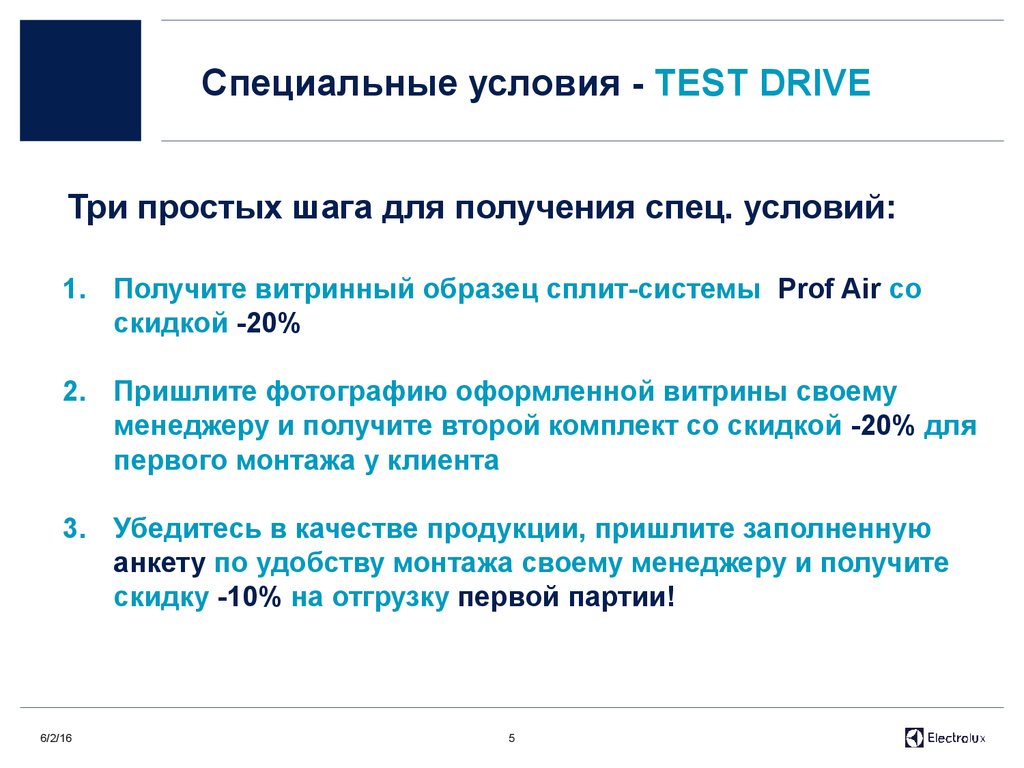 Специальные условия - TEST DRIVE

Три простых шага для получения спец. условий:

1. Получите витринный образец сплит-системы Prof Air со скидкой -20%

2. Пришлите фотографию оформленной витрины своему менеджеру и получите второй комплект со скидкой -20% для первого монтажа у клиента

3. Убедитесь в качестве продукции, пришлите заполненную анкету по удобству монтажа своему менеджеру и получите скидку -10% на отгрузку первой партии!

6/2/16

5

Electrolux